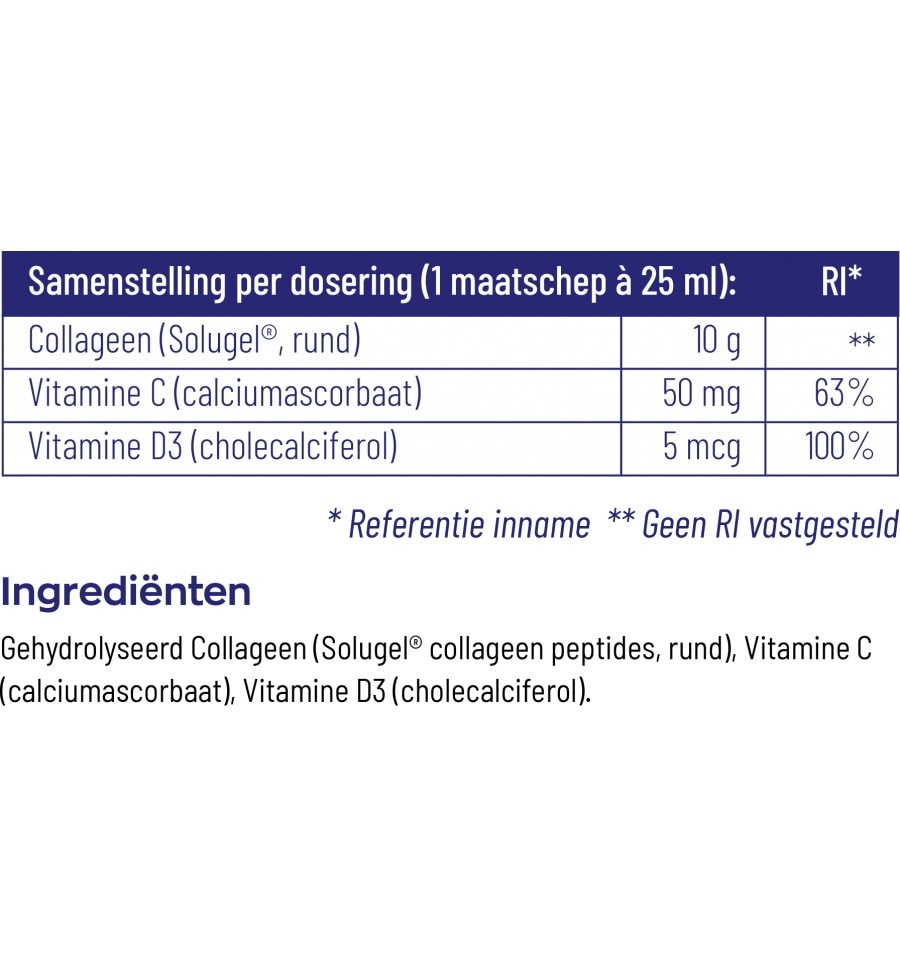 | Samenstelling per dosering (1 maatschep à 25 ml): | | RI* |
|---|---|---|
| Collageen (Solugel®, rund) | 10 g | ** |
| Vitamine C (calciumascorbaat) | 50 mg | 63% |
| Vitamine D3 (cholecalciferol) | 5 mcg | 100% |

* Referentie inname ** Geen RI vastgesteld

Ingrediënten

Gehydrolyseerd Collageen (Solugel® collageen peptides, rund), Vitamine C (calciumascorbaat), Vitamine D3 (cholecalciferol).